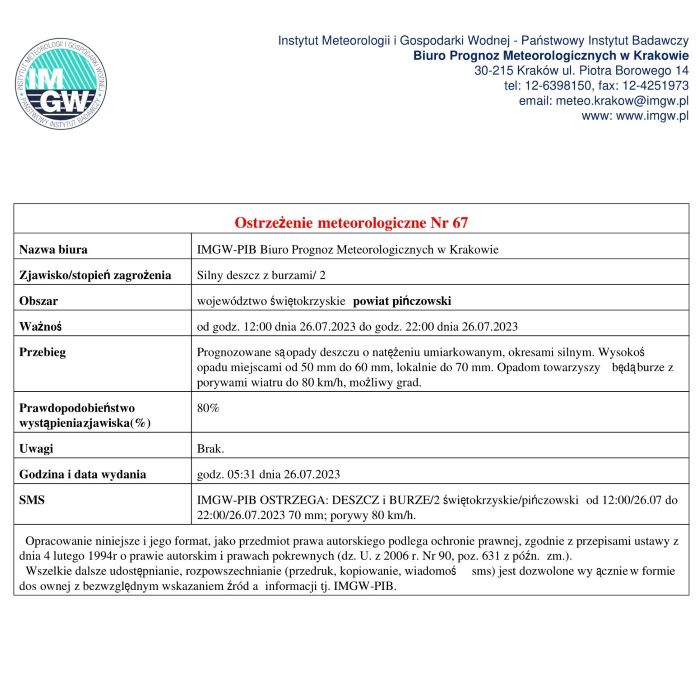 INSTYTUT METEOROLOGII I GOSPODARKI WODNEJ
IMGW
PAŃSTWOWY INSTYTUT BADAWCZY

Instytut Meteorologii i Gospodarki Wodnej - Państwowy Instytut Badawczy
Biuro Prognoz Meteorologicznych w Krakowie
30-215 Kraków ul. Piotra Borowego 14
tel: 12-6398150, fax: 12-4251973
email: meteo.krakow@imgw.pl
www: www.imgw.pl

| Ostrzeżenie meteorologiczne Nr 67 | |
|---|---|
| Nazwa biura | IMGW-PIB Biuro Prognoz Meteorologicznych w Krakowie |
| Zjawisko/stopień zagrożenia | Silny deszcz z burzami/ 2 |
| Obszar | województwo świętokrzyskie powiat pińczowski |
| Ważnoś | od godz. 12:00 dnia 26.07.2023 do godz. 22:00 dnia 26.07.2023 |
| Przebieg | Prognozowane są opady deszczu o natężeniu umiarkowanym, okresami silnym. Wysokoś opadu miejscami od 50 mm do 60 mm, lokalnie do 70 mm. Opadom towarzyszy będą burze z porywami wiatru do 80 km/h, możliwy grad. |
| Prawdopodobieństwo wystąpieniazjawiska(%) | 80% |
| Uwagi | Brak. |
| Godzina i data wydania | godz. 05:31 dnia 26.07.2023 |
| SMS | IMGW-PIB OSTRZEGA: DESZCZ i BURZE/2 świętokrzyskie/pińczowski od 12:00/26.07 do 22:00/26.07.2023 70 mm; porywy 80 km/h. |

Opracowanie niniejsze i jego format, jako przedmiot prawa autorskiego podlega ochronie prawnej, zgodnie z przepisami ustawy z dnia 4 lutego 1994r o prawie autorskim i prawach pokrewnych (dz. U. z 2006 r. Nr 90, poz. 631 z późn. zm.).
Wszelkie dalsze udostępnianie, rozpowszechnianie (przedruk, kopiowanie, wiadomoś sms) jest dozwolone wy ącznie w formie dos ownej z bezwzględnym wskazaniem źród a informacji tj. IMGW-PIB.